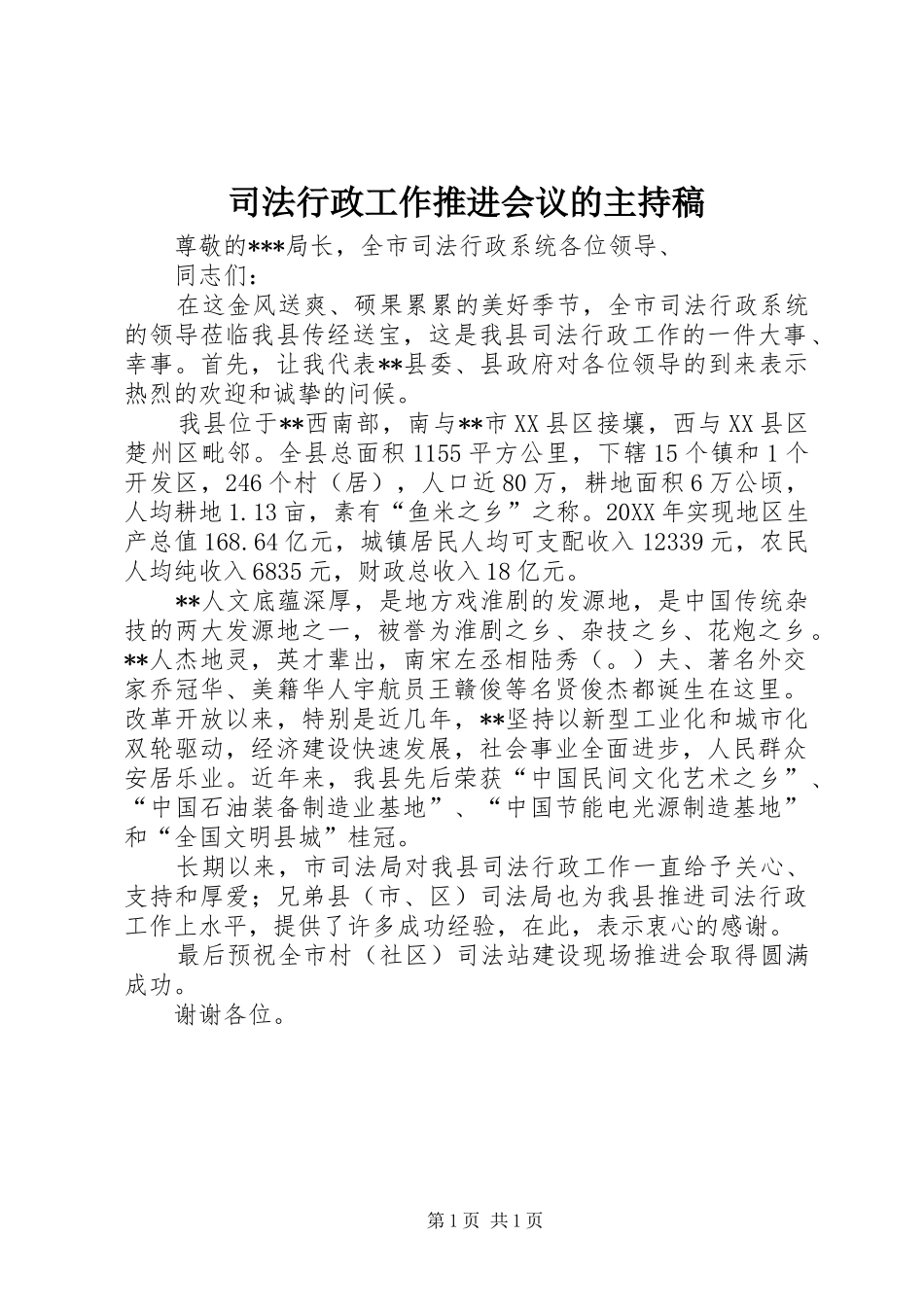 司法行政工作推进会议的主持稿

尊敬的***局长，全市司法行政系统各位领导、

同志们：

在这金风送爽、硕果累累的美好季节，全市司法行政系统的领导莅临我县传经送宝，这是我县司法行政工作的一件大事、幸事。首先，让我代表**县委、县政府对各位领导的到来表示热烈的欢迎和诚挚的问候。

我县位于**西南部，南与**市XX县区接壤，西与XX县区楚州区毗邻。全县总面积1155平方公里，下辖15个镇和1个开发区，246个村（居），人口近80万，耕地面积6万公顷，人均耕地1.13亩，素有“鱼米之乡”之称。20XX年实现地区生产总值168.64亿元，城镇居民人均可支配收入12339元，农民人均纯收入6835元，财政总收入18亿元。

**人文底蕴深厚，是地方戏淮剧的发源地，是中国传统杂技的两大发源地之一，被誉为淮剧之乡、杂技之乡、花炮之乡。**人杰地灵，英才辈出，南宋左丞相陆秀（。）夫、著名外交家乔冠华、美籍华人宇航员王赣俊等名贤俊杰都诞生在这里。改革开放以来，特别是近几年，**坚持以新型工业化和城市化双轮驱动，经济建设快速发展，社会事业全面进步，人民群众安居乐业。近年来，我县先后荣获“中国民间文化艺术之乡”、“中国石油装备制造业基地”、“中国节能电光源制造基地”和“全国文明县城”桂冠。

长期以来，市司法局对我县司法行政工作一直给予关心、支持和厚爱；兄弟县（市、区）司法局也为我县推进司法行政工作上水平，提供了许多成功经验，在此，表示衷心的感谢。

最后预祝全市村（社区）司法站建设现场推进会取得圆满成功。

谢谢各位。

第1页 共1页